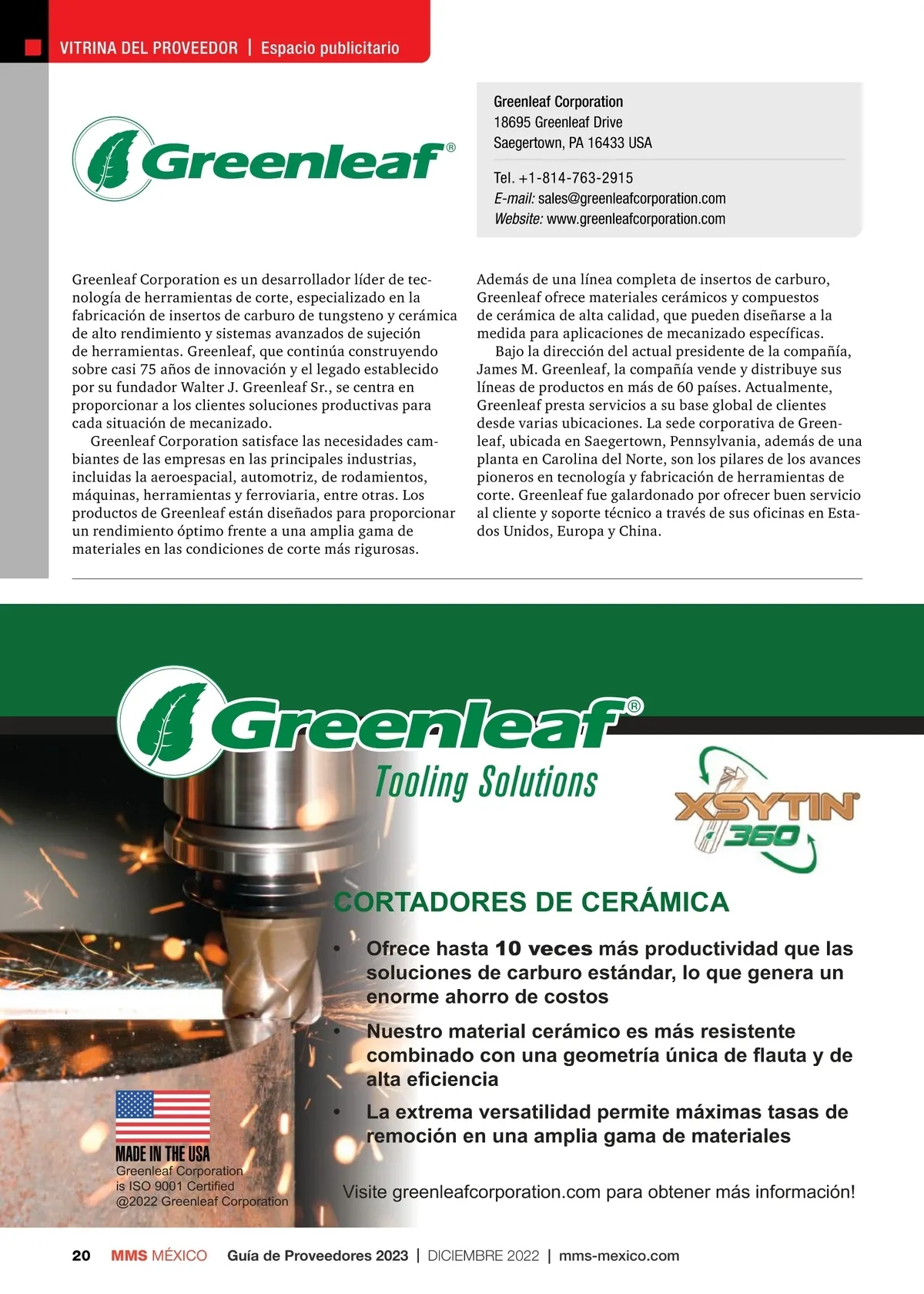 VITRINA DEL PROVEEDOR | Espacio publicitario

Greenleaf®

Greenleaf Corporation
18695 Greenleaf Drive
Saegertown, PA 16433 USA

Tel. +1-814-763-2915
E-mail: sales@greenleafcorporation.com
Website: www.greenleafcorporation.com

Greenleaf Corporation es un desarrollador líder de tecnología de herramientas de corte, especializado en la fabricación de insertos de carburo de tungsteno y cerámica de alto rendimiento y sistemas avanzados de sujeción de herramientas. Greenleaf, que continúa construyendo sobre casi 75 años de innovación y el legado establecido por su fundador Walter J. Greenleaf Sr., se centra en proporcionar a los clientes soluciones productivas para cada situación de mecanizado.

Greenleaf Corporation satisface las necesidades cambiantes de las empresas en las principales industrias, incluidas la aeroespacial, automotriz, de rodamientos, máquinas, herramientas y ferroviaria, entre otras. Los productos de Greenleaf están diseñados para proporcionar un rendimiento óptimo frente a una amplia gama de materiales en las condiciones de corte más rigurosas.

Además de una línea completa de insertos de carburo, Greenleaf ofrece materiales cerámicos y compuestos de cerámica de alta calidad, que pueden diseñarse a la medida para aplicaciones de mecanizado específicas.

Bajo la dirección del actual presidente de la compañía, James M. Greenleaf, la compañía vende y distribuye sus líneas de productos en más de 60 países. Actualmente, Greenleaf presta servicios a su base global de clientes desde varias ubicaciones. La sede corporativa de Greenleaf, ubicada en Saegertown, Pennsylvania, además de una planta en Carolina del Norte, son los pilares de los avances pioneros en tecnología y fabricación de herramientas de corte. Greenleaf fue galardonado por ofrecer buen servicio al cliente y soporte técnico a través de sus oficinas en Estados Unidos, Europa y China.

Greenleaf®
Tooling Solutions

XSYTIN® 360

CORTADORES DE CERÁMICA

• Ofrece hasta 10 veces más productividad que las soluciones de carburo estándar, lo que genera un enorme ahorro de costos
• Nuestro material cerámico es más resistente combinado con una geometría única de flauta y de alta eficiencia
• La extrema versatilidad permite máximas tasas de remoción en una amplia gama de materiales

MADE IN THE USA
Greenleaf Corporation is ISO 9001 Certified
@2022 Greenleaf Corporation

Visite greenleafcorporation.com para obtener más información!

20 MMS MÉXICO Guía de Proveedores 2023 | DICIEMBRE 2022 | mms-mexico.com